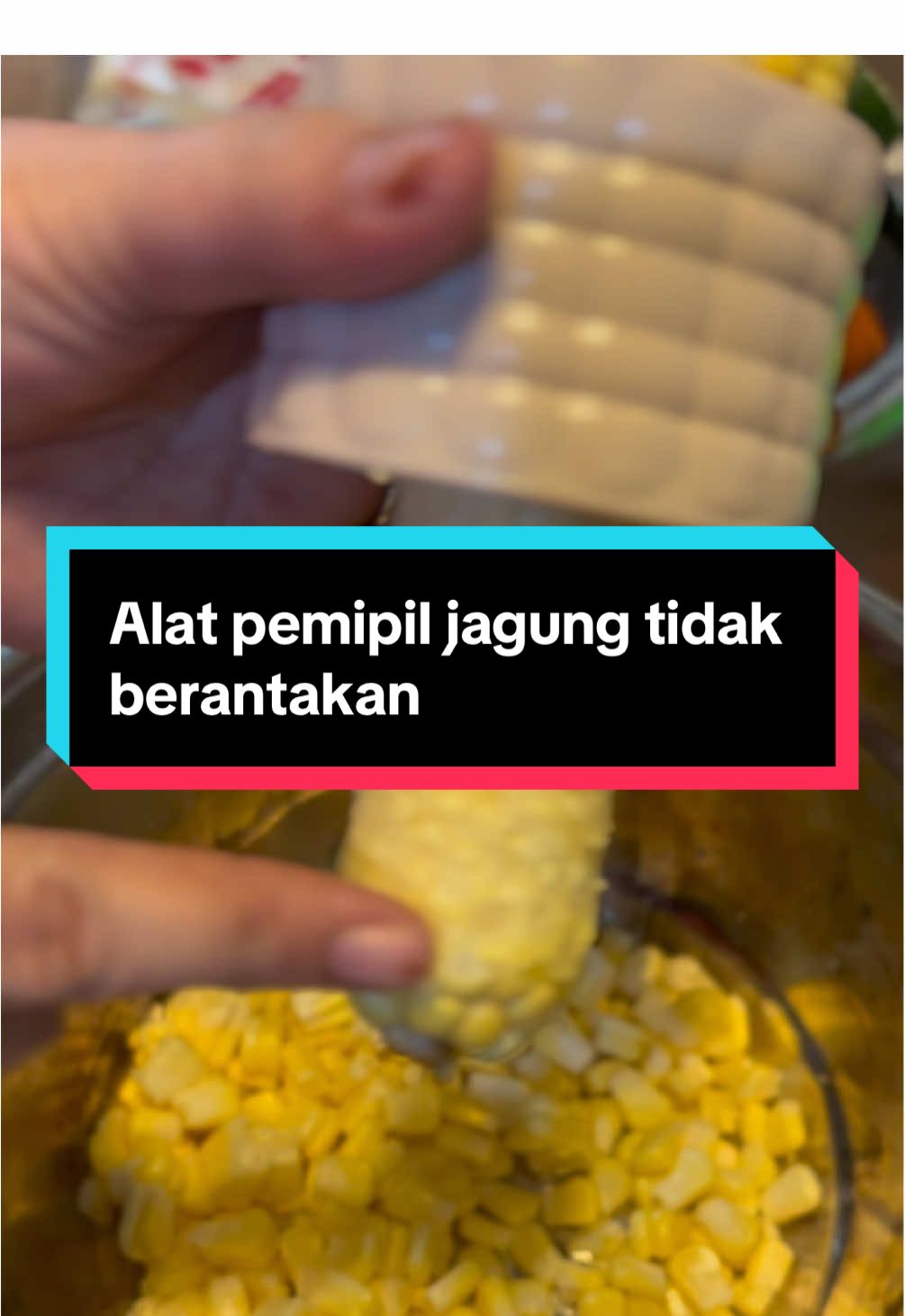 Alat pemipil jagung tidak berantakan